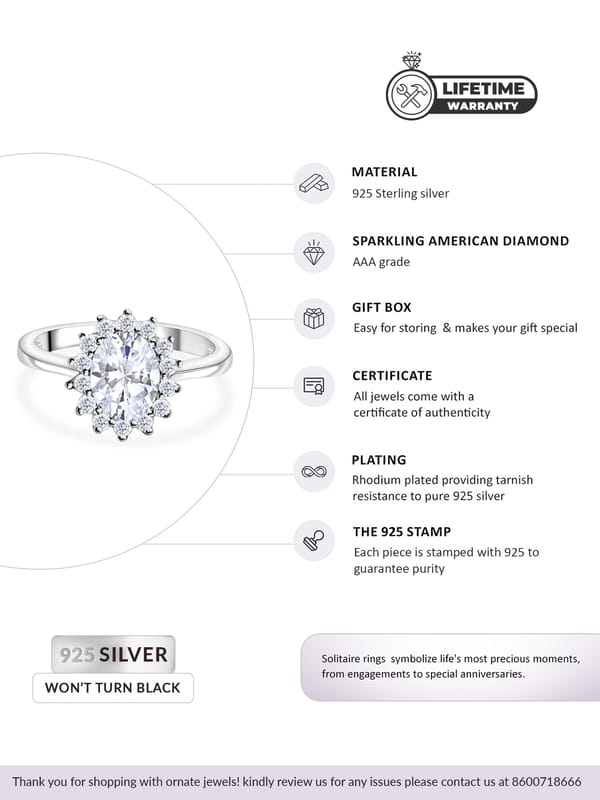 LIFETIME
WARRANTY

MATERIAL
925 Sterling silver

SPARKLING AMERICAN DIAMOND
AAA grade

GIFT BOX
Easy for storing & makes your gift special

CERTIFICATE
All jewels come with a certificate of authenticity

PLATING
Rhodium plated providing tarnish resistance to pure 925 silver

THE 925 STAMP
Each piece is stamped with 925 to guarantee purity

925 SILVER
WON'T TURN BLACK

Solitaire rings symbolize life's most precious moments, from engagements to special anniversaries.

Thank you for shopping with ornate jewels! kindly review us for any issues please contact us at 8600718666